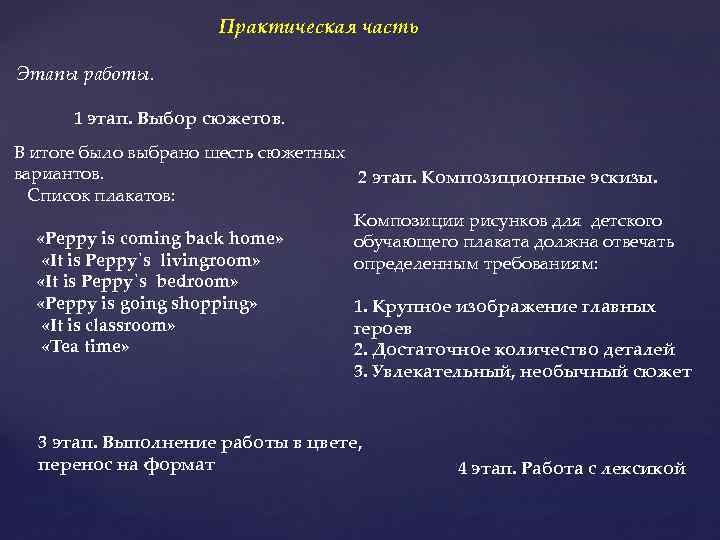 Практическая часть

Этапы работы.

1 этап. Выбор сюжетов.

В итоге было выбрано шесть сюжетных вариантов.
Список плакатов:

«Peppy is coming back home»
«It is Peppy`s livingroom»
«It is Peppy`s bedroom»
«Peppy is going shopping»
«It is classroom»
«Tea time»

2 этап. Композиционные эскизы.

Композиции рисунков для детского обучающего плаката должна отвечать определенным требованиям:

1. Крупное изображение главных героев
2. Достаточное количество деталей
3. Увлекательный, необычный сюжет

3 этап. Выполнение работы в цвете, перенос на формат

4 этап. Работа с лексикой